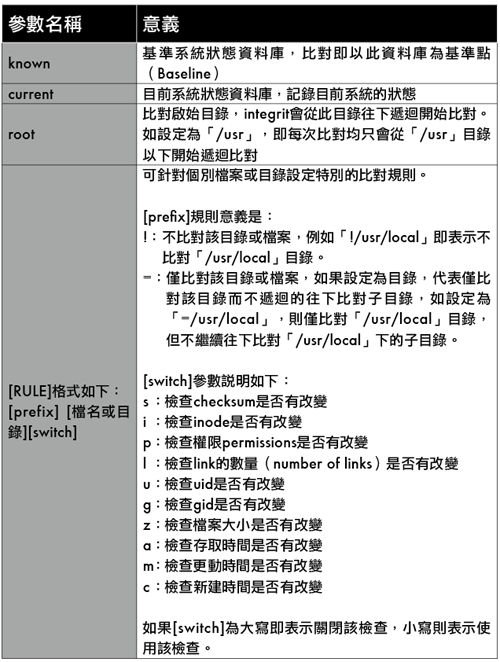 | 參數名稱 | 意義 |
|---|---|
| known | 基準系統狀態資料庫，比對即以此資料庫為基準點（Baseline） |
| current | 目前系統狀態資料庫，記錄目前系統的狀態 |
| root | 比對啟始目錄，integrit會從此目錄往下遞迴開始比對。如設定為「/usr」，即每次比對均只會從「/usr」目錄以下開始遞迴比對 |
| [RULE]格式如下：[prefix] [檔名或目錄][switch] | 可針對個別檔案或目錄設定特別的比對規則。<br><br>[prefix]規則意義是：<br>!：不比對該目錄或檔案，例如「!/usr/local」即表示不比對「/usr/local」目錄。<br>=：僅比對該目錄或檔案，如果設定為目錄，代表僅比對該目錄而不遞迴的往下比對子目錄，如設定為「=/usr/local」，則僅比對「/usr/local」目錄，但不繼續往下比對「/usr/local」下的子目錄。<br><br>[switch]參數說明如下：<br>s：檢查checksum是否有改變<br>i：檢查inode是否有改變<br>p：檢查權限permissions是否有改變<br>l：檢查link的數量（number of links）是否有改變<br>u：檢查uid是否有改變<br>g：檢查gid是否有改變<br>z：檢查檔案大小是否有改變<br>a：檢查存取時間是否有改變<br>m：檢查更動時間是否有改變<br>c：檢查新建時間是否有改變<br><br>如果[switch]為大寫即表示關閉該檢查，小寫則表示使用該檢查。 |